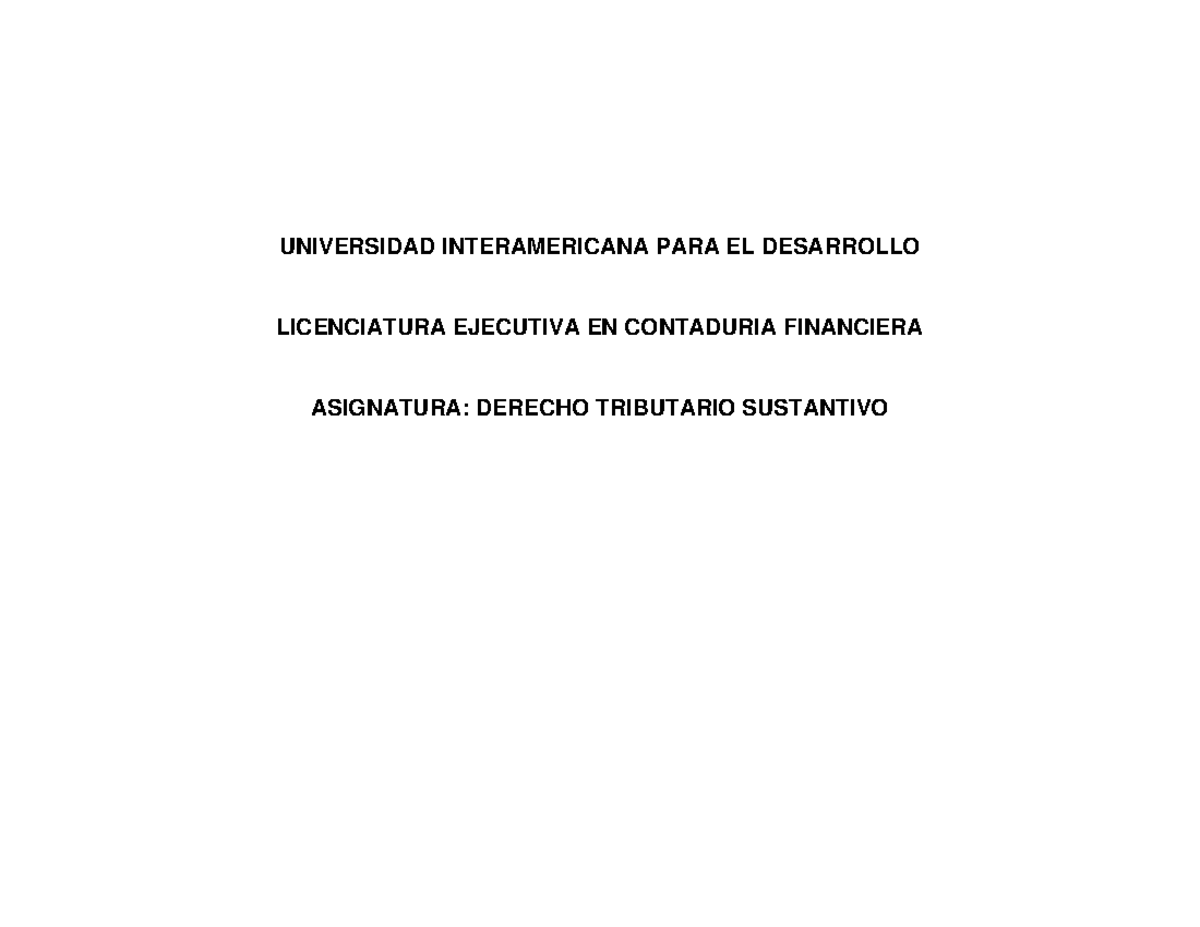 UNIVERSIDAD INTERAMERICANA PARA EL DESARROLLO

LICENCIATURA EJECUTIVA EN CONTADURIA FINANCIERA

ASIGNATURA: DERECHO TRIBUTARIO SUSTANTIVO